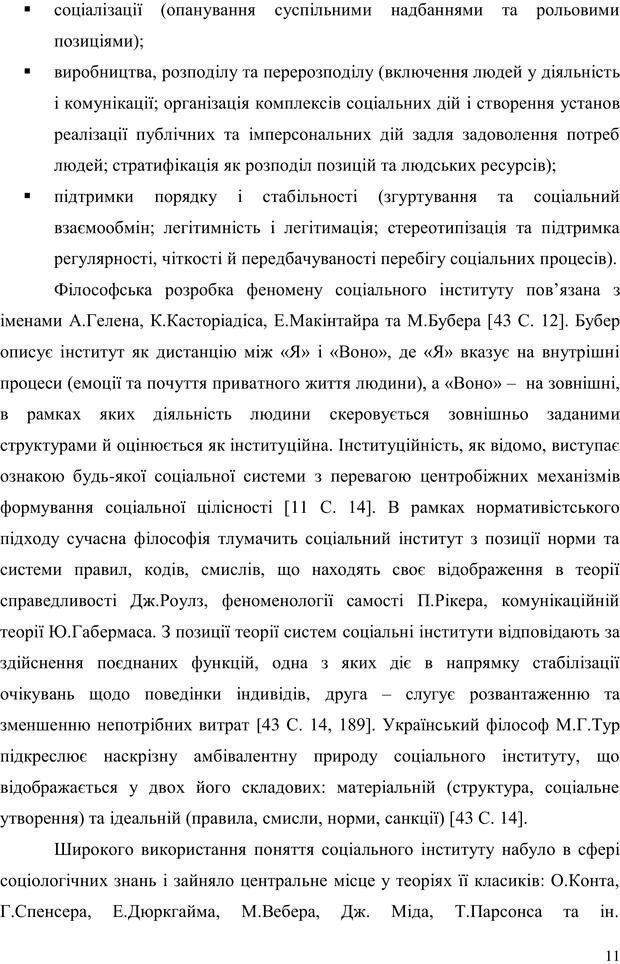 ▪ соціалізації (опанування суспільними надбаннями та рольовими позиціями);

▪ виробництва, розподілу та перерозподілу (включення людей у діяльність і комунікації; організація комплексів соціальних дій і створення установ реалізації публічних та імперсональних дій задля задоволення потреб людей; стратифікація як розподіл позицій та людських ресурсів);

▪ підтримки порядку і стабільності (згуртування та соціальний взаємообмін; легітимність і легітимація; стереотипізація та підтримка регулярності, чіткості й передбачуваності перебігу соціальних процесів).

Філософська розробка феномену соціального інституту пов'язана з іменами А.Гелена, К.Касторіадіса, Е.Макінтайра та М.Бубера [43 С. 12]. Бубер описує інститут як дистанцію між «Я» і «Воно», де «Я» вказує на внутрішні процеси (емоції та почуття приватного життя людини), а «Воно» – на зовнішні, в рамках яких діяльність людини скеровується зовнішньо заданими структурами й оцінюється як інституційна. Інституційність, як відомо, виступає ознакою будь-якої соціальної системи з перевагою центробіжних механізмів формування соціальної цілісності [11 С. 14]. В рамках нормативістського підходу сучасна філософія тлумачить соціальний інститут з позиції норми та системи правил, кодів, смислів, що находять своє відображення в теорії справедливості Дж.Роулз, феноменології самості П.Рікера, комунікаційній теорії Ю.Габермаса. З позиції теорії систем соціальні інститути відповідають за здійснення поєднаних функцій, одна з яких діє в напрямку стабілізації очікувань щодо поведінки індивідів, друга – слугує розвантаженню та зменшенню непотрібних витрат [43 С. 14, 189]. Український філософ М.Г.Тур підкреслює наскрізну амбівалентну природу соціального інституту, що відображається у двох його складових: матеріальній (структура, соціальне утворення) та ідеальній (правила, смисли, норми, санкції) [43 С. 14].

Широкого використання поняття соціального інституту набуло в сфері соціологічних знань і зайняло центральне місце у теоріях її класиків: О.Конта, Г.Спенсера, Е.Дюркгайма, М.Вебера, Дж. Міда, Т.Парсонса та ін.

11